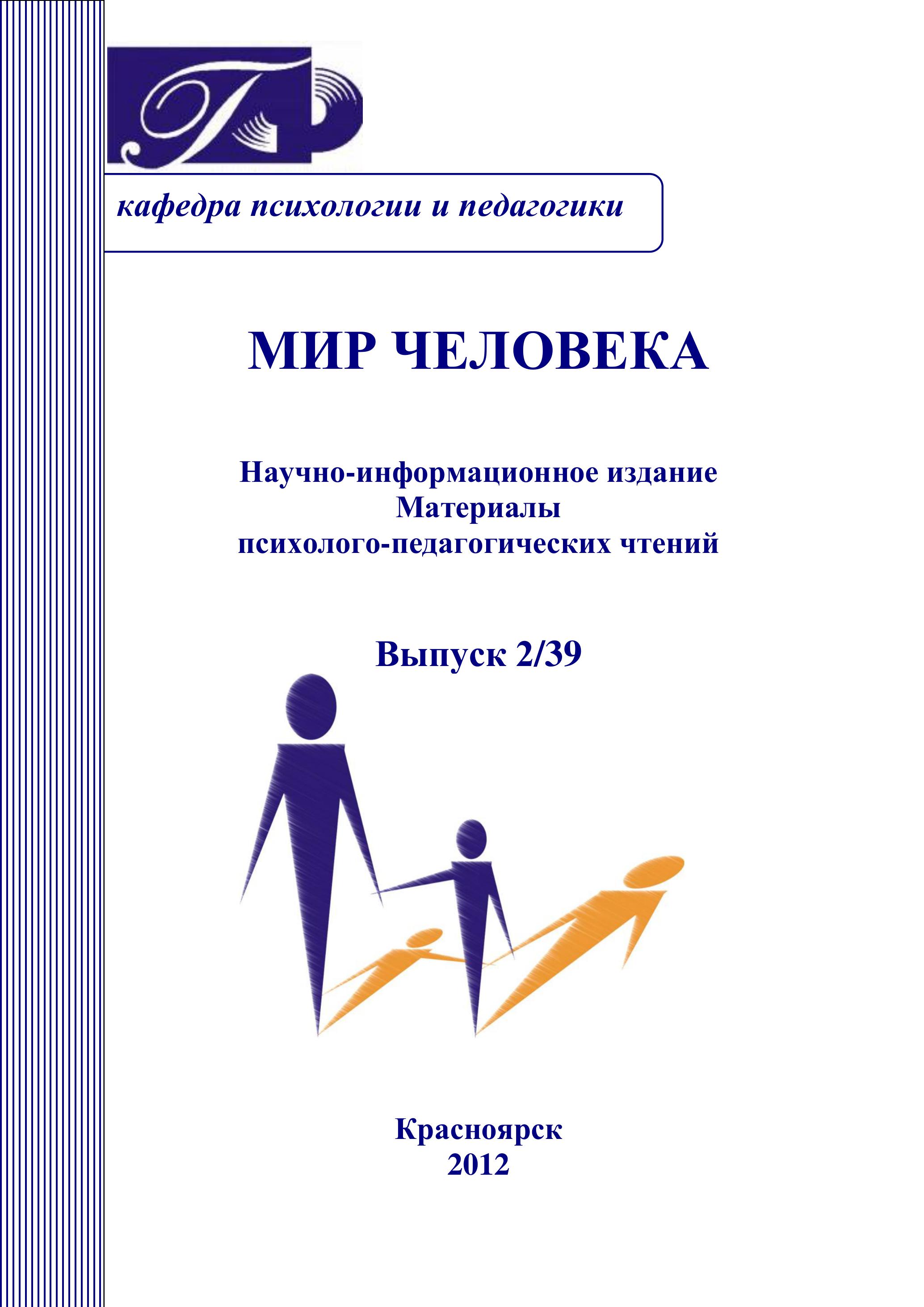 кафедра психологии и педагогики

МИР ЧЕЛОВЕКА

Научно-информационное издание
Материалы
психолого-педагогических чтений

Выпуск 2/39

Красноярск
2012